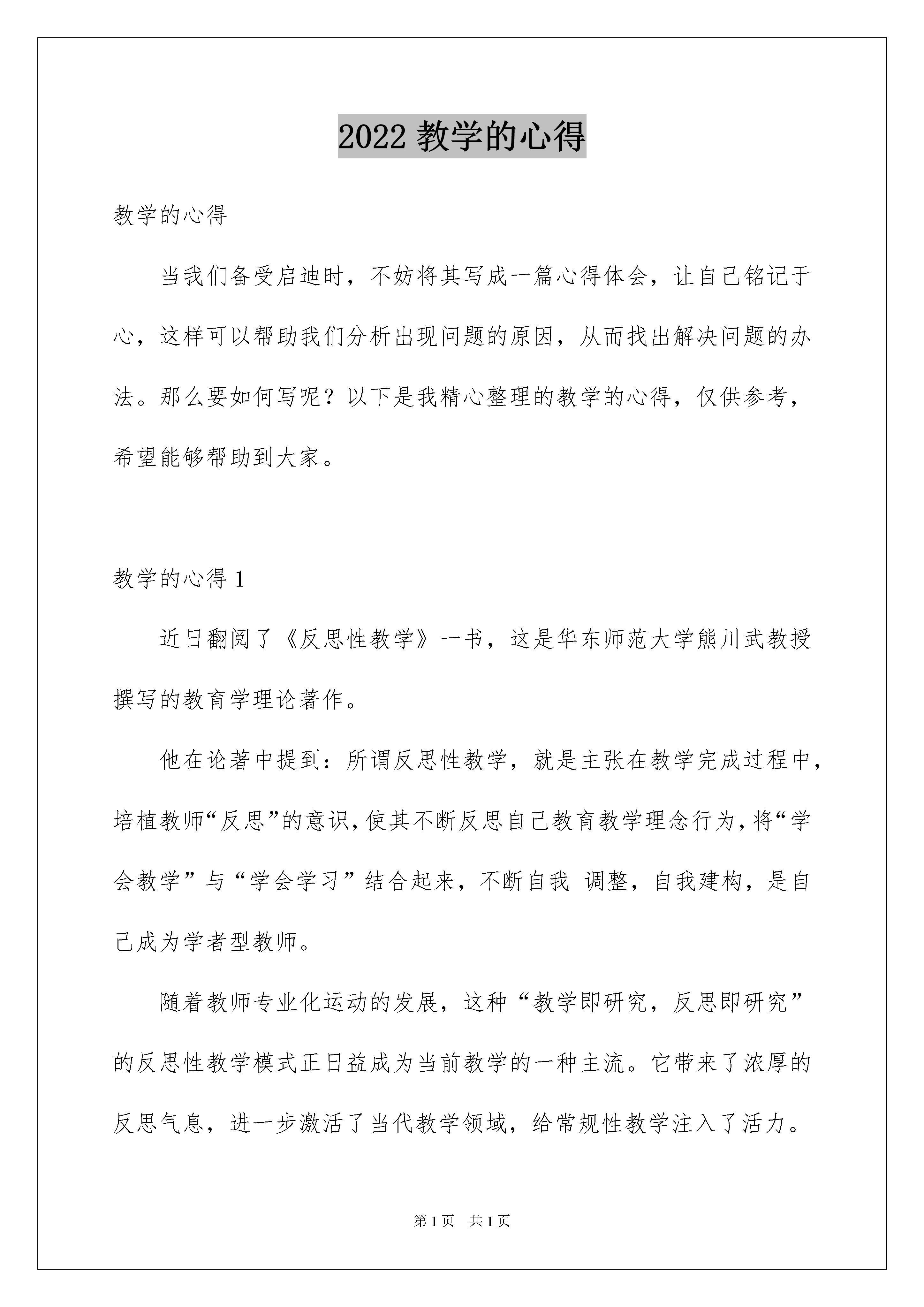 2022 教学的心得

教学的心得

当我们备受启迪时，不妨将其写成一篇心得体会，让自己铭记于心，这样可以帮助我们分析出现问题的原因，从而找出解决问题的办法。那么要如何写呢？以下是我精心整理的教学的心得，仅供参考，希望能够帮助到大家。

教学的心得 1

近日翻阅了《反思性教学》一书，这是华东师范大学熊川武教授撰写的教育学理论著作。

他在论著中提到：所谓反思性教学，就是主张在教学完成过程中，培植教师“反思”的意识，使其不断反思自己教育教学理念行为，将“学会教学”与“学会学习”结合起来，不断自我 调整，自我建构，是自己成为学者型教师。

随着教师专业化运动的发展，这种“教学即研究，反思即研究”的反思性教学模式正日益成为当前教学的一种主流。它带来了浓厚的反思气息，进一步激活了当代教学领域，给常规性教学注入了活力。

第 1 页 共 1 页